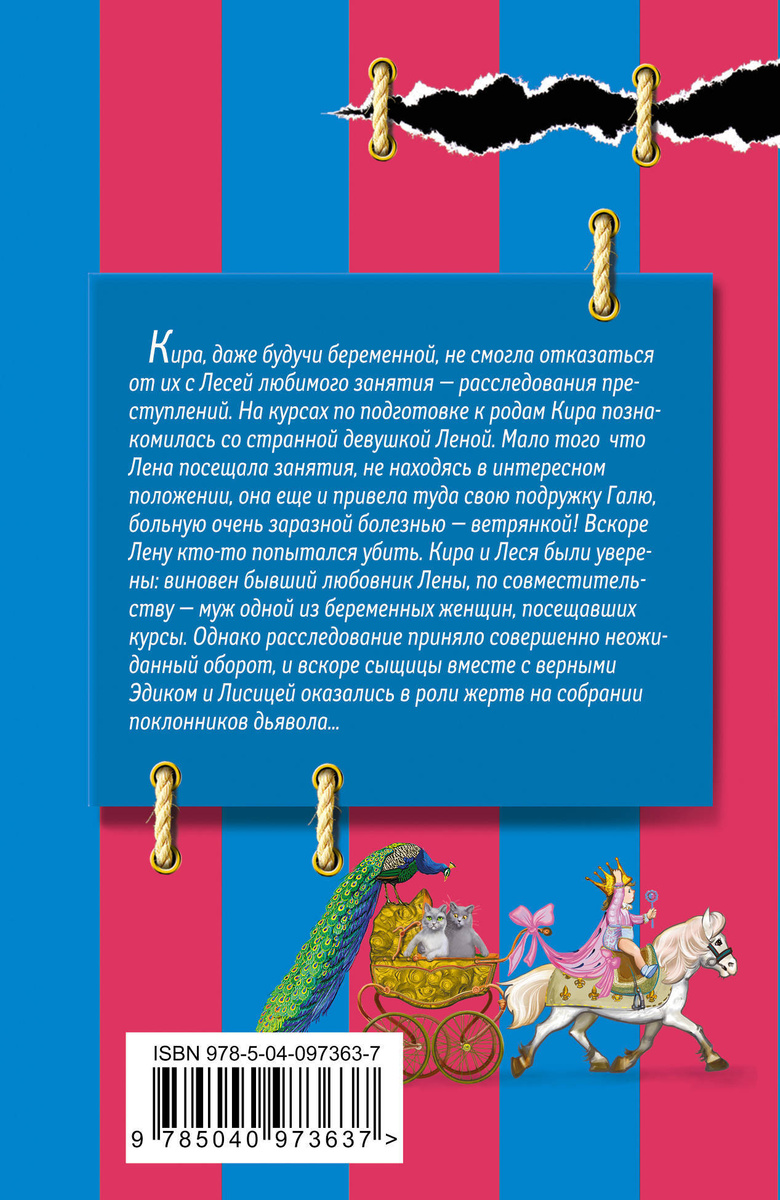 Кира, даже будучи беременной, не смогла отказаться от их с Лесей любимого занятия — расследования преступлений. На курсах по подготовке к родам Кира познакомилась со странной девушкой Леной. Мало того что Лена посещала занятия, не находясь в интересном положении, она еще и привела туда свою подружку Галю, больную очень заразной болезнью — ветрянкой! Вскоре Лену кто-то попытался убить. Кира и Леся были уверены: виновен бывший любовник Лены, по совместительству — муж одной из беременных женщин, посещавших курсы. Однако расследование приняло совершенно неожиданный оборот, и вскоре сыщицы вместе с верными Эдиком и Лисицей оказались в роли жертв на собрании поклонников дьявола...

ISBN 978-5-04-097363-7

9 785040 973637 >